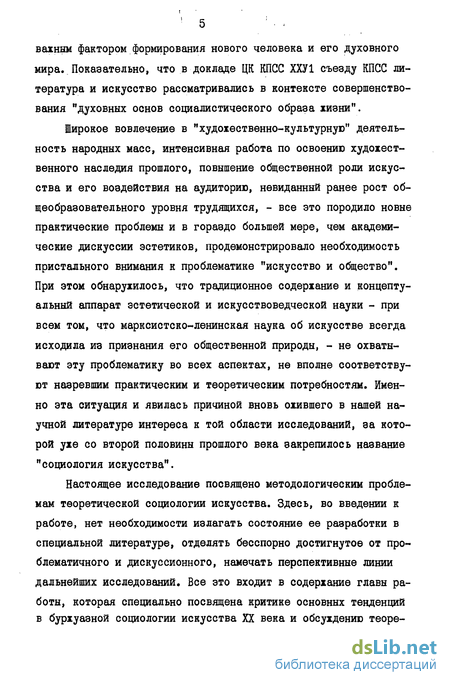 5

важным фактором формирования нового человека и его духовного мира. Показательно, что в докладе ЦК КПСС ХХУ1 съезду КПСС литература и искусство рассматривались в контексте совершенствования "духовных основ социалистического образа жизни".

Широкое вовлечение в "художественно-культурную" деятельность народных масс, интенсивная работа по освоению художественного наследия прошлого, повышение общественной роли искусства и его воздействия на аудиторию, невиданный ранее рост общеобразовательного уровня трудящихся, - все это породило новые практические проблемы и в гораздо большей мере, чем академические дискуссии эстетиков, продемонстрировало необходимость пристального внимания к проблематике "искусство и общество". При этом обнаружилось, что традиционное содержание и концептуальный аппарат эстетической и искусствоведческой науки - при всем том, что марксистско-ленинская наука об искусстве всегда исходила из признания его общественной природы, - не охватывают эту проблематику во всех аспектах, не вполне соответствуют назревшим практическим и теоретическим потребностям. Именно эта ситуация и явилась причиной вновь ожившего в нашей научной литературе интереса к той области исследований, за которой уже со второй половины прошлого века закрепилось название "социология искусства".

Настоящее исследование посвящено методологическим проблемам теоретической социологии искусства. Здесь, во введении к работе, нет необходимости излагать состояние ее разработки в специальной литературе, отделять бесспорно достигнутое от проблематичного и дискуссионного, намечать перспективные линии дальнейших исследований. Все это входит в содержание главы работы, которая специально посвящена критике основных тенденций в буржуазной социологии искусства XX века и обсуждению теоре-

dsLib.net
библиотека диссертаций